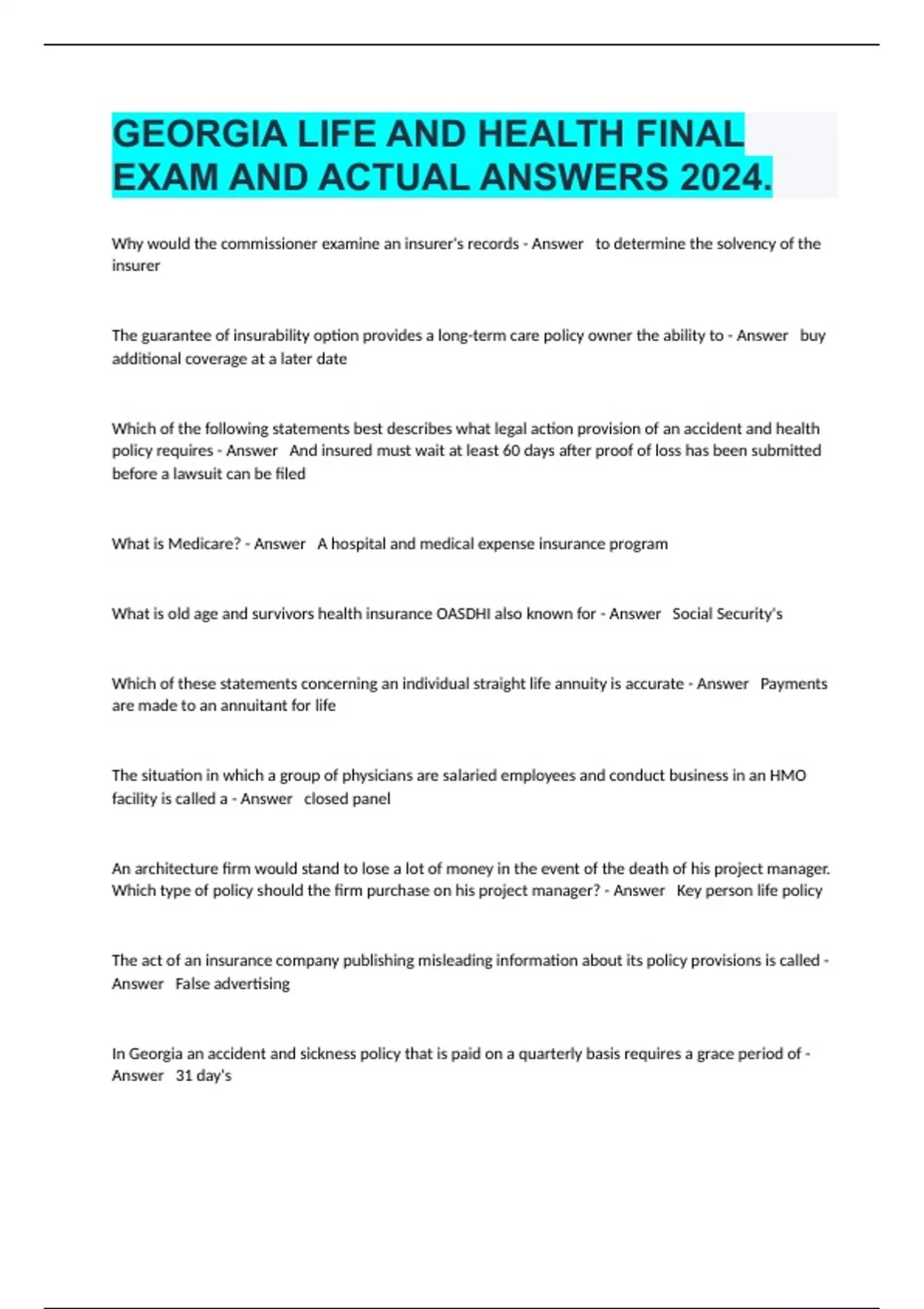 GEORGIA LIFE AND HEALTH FINAL EXAM AND ACTUAL ANSWERS 2024.

Why would the commissioner examine an insurer's records - Answer   to determine the solvency of the insurer

The guarantee of insurability option provides a long-term care policy owner the ability to - Answer   buy additional coverage at a later date

Which of the following statements best describes what legal action provision of an accident and health policy requires - Answer   And insured must wait at least 60 days after proof of loss has been submitted before a lawsuit can be filed

What is Medicare? - Answer   A hospital and medical expense insurance program

What is old age and survivors health insurance OASDHI also known for - Answer   Social Security's

Which of these statements concerning an individual straight life annuity is accurate - Answer   Payments are made to an annuitant for life

The situation in which a group of physicians are salaried employees and conduct business in an HMO facility is called a - Answer   closed panel

An architecture firm would stand to lose a lot of money in the event of the death of his project manager. Which type of policy should the firm purchase on his project manager? - Answer   Key person life policy

The act of an insurance company publishing misleading information about its policy provisions is called - Answer   False advertising

In Georgia an accident and sickness policy that is paid on a quarterly basis requires a grace period of - Answer   31 day's